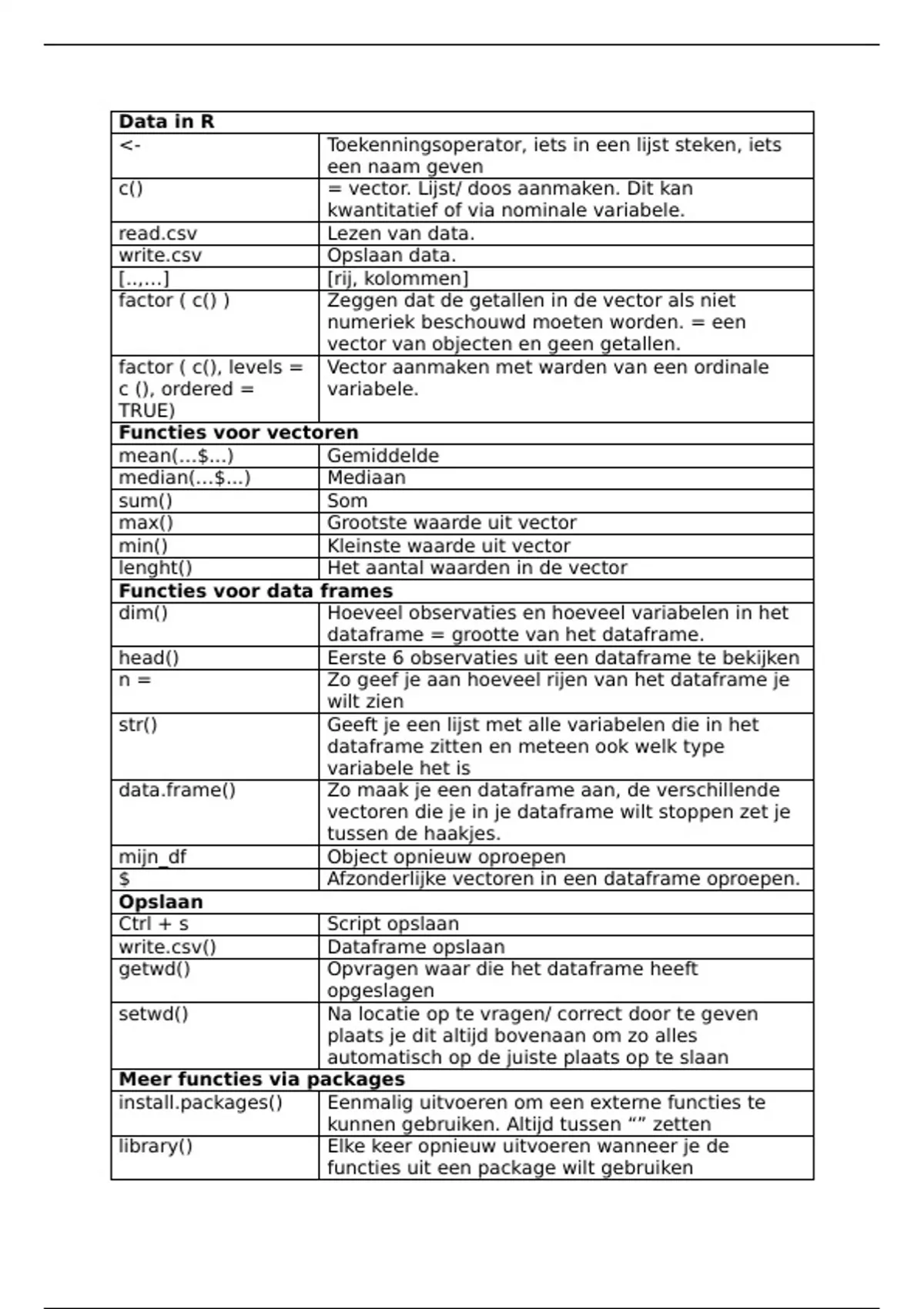 | Data in R | |
|---|---|
| <- | Toekenningsoperator, iets in een lijst steken, iets een naam geven |
| c() | = vector. Lijst/ doos aanmaken. Dit kan kwantitatief of via nominale variabele. |
| read.csv | Lezen van data. |
| write.csv | Opslaan data. |
| [..,...] | [rij, kolommen] |
| factor ( c() ) | Zeggen dat de getallen in de vector als niet numeriek beschouwd moeten worden. = een vector van objecten en geen getallen. |
| factor ( c(), levels = c (), ordered = TRUE) | Vector aanmaken met warden van een ordinale variabele. |
| **Functies voor vectoren** | |
| mean(...\$...) | Gemiddelde |
| median(...\$...) | Mediaan |
| sum() | Som |
| max() | Grootste waarde uit vector |
| min() | Kleinste waarde uit vector |
| lenght() | Het aantal waarden in de vector |
| **Functies voor data frames** | |
| dim() | Hoeveel observaties en hoeveel variabelen in het dataframe = grootte van het dataframe. |
| head() | Eerste 6 observaties uit een dataframe te bekijken |
| n = | Zo geef je aan hoeveel rijen van het dataframe je wilt zien |
| str() | Geeft je een lijst met alle variabelen die in het dataframe zitten en meteen ook welk type variabele het is |
| data.frame() | Zo maak je een dataframe aan, de verschillende vectoren die je in je dataframe wilt stoppen zet je tussen de haakjes. |
| mijn_df | Object opnieuw oproepen |
| \$ | Afzonderlijke vectoren in een dataframe oproepen. |
| **Opslaan** | |
| Ctrl + s | Script opslaan |
| write.csv() | Dataframe opslaan |
| getwd() | Opvragen waar die het dataframe heeft opgeslagen |
| setwd() | Na locatie op te vragen/ correct door te geven plaats je dit altijd bovenaan om zo alles automatisch op de juiste plaats op te slaan |
| **Meer functies via packages** | |
| install.packages() | Eenmalig uitvoeren om een externe functies te kunnen gebruiken. Altijd tussen “” zetten |
| library() | Elke keer opnieuw uitvoeren wanneer je de functies uit een package wilt gebruiken |